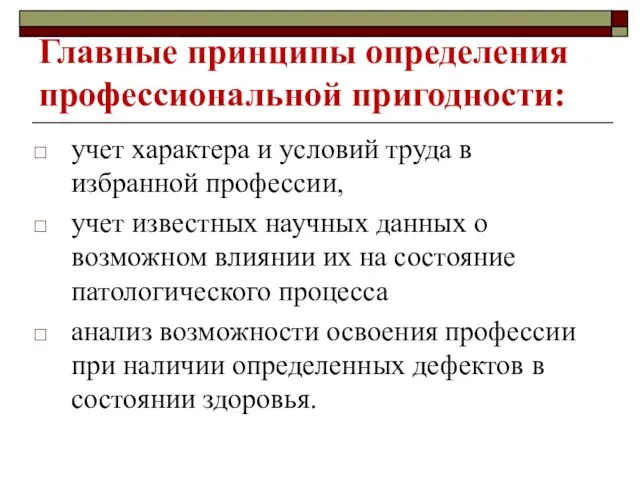 Главные принципы определения профессиональной пригодности:

□ учет характера и условий труда в избранной профессии,

□ учет известных научных данных о возможном влиянии их на состояние патологического процесса

□ анализ возможности освоения профессии при наличии определенных дефектов в состоянии здоровья.